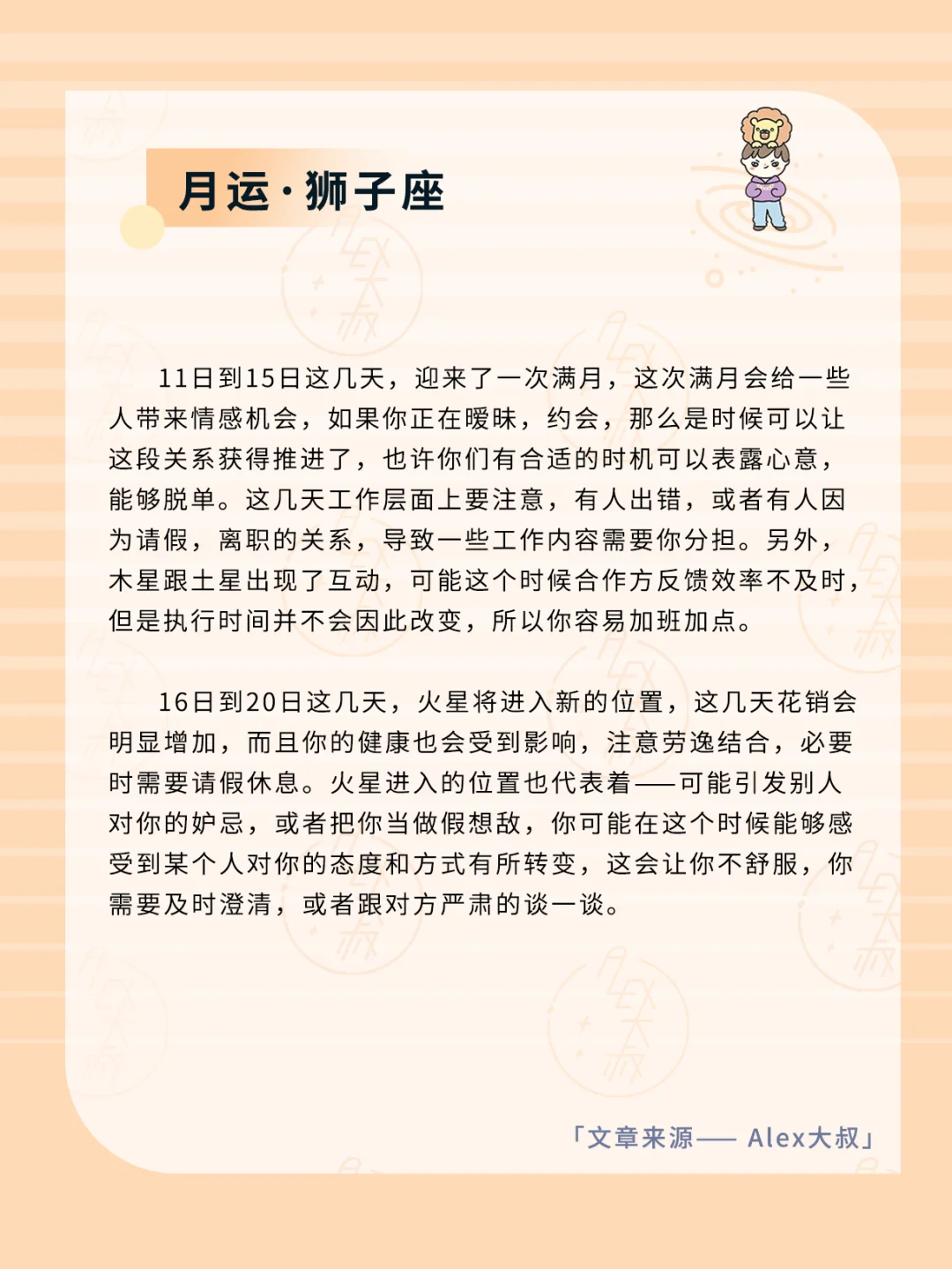 月运·狮子座

11日到15日这几天，迎来了一次满月，这次满月会给一些人带来情感机会，如果你正在暧昧，约会，那么是时候可以让这段关系获得推进了，也许你们有合适的时机可以表露心意，能够脱单。这几天工作层面上要注意，有人出错，或者有人因为请假，离职的关系，导致一些工作内容需要你分担。另外，木星跟土星出现了互动，可能这个时候合作方反馈效率不及时，但是执行时间并不会因此改变，所以你容易加班加点。

16日到20日这几天，火星将进入新的位置，这几天花销会明显增加，而且你的健康也会受到影响，注意劳逸结合，必要时需要请假休息。火星进入的位置也代表着——可能引发别人对你的妒忌，或者把你当做假想敌，你可能在这个时候能够感受到某个人对你的态度和方式有所转变，这会让你不舒服，你需要及时澄清，或者跟对方严肃的谈一谈。

「文章来源—— Alex大叔」